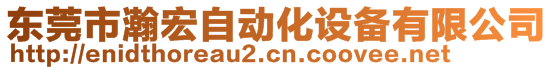 东莞市瀚宏自动化设备有限公司
http://enidthoreau2.cn.coovee.net